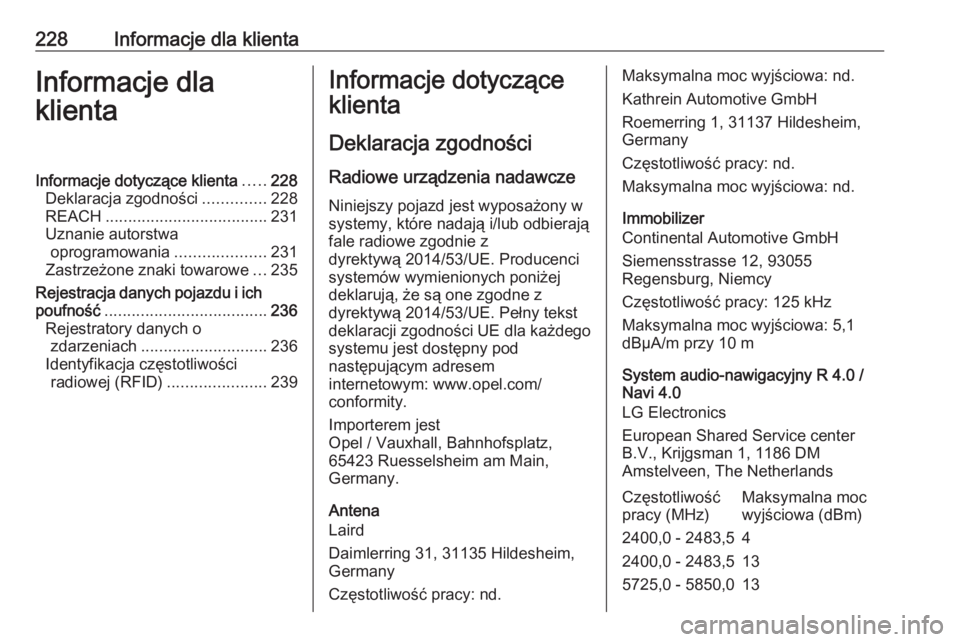 228 Informacje dla klienta

Informacje dla klienta

Informacje dotyczące klienta ..... 228
Deklaracja zgodności .............. 228
REACH .................................... 231
Uznanie autorstwa oprogramowania .................... 231
Zastrzeżone znaki towarowe ... 235
Rejestracja danych pojazdu i ich poufność .................................... 236
Rejestratory danych o zdarzeniach ............................ 236
Identyfikacja częstotliwości radiowej (RFID) ...................... 239

Informacje dotyczące klienta

Deklaracja zgodności

Radiowe urządzenia nadawcze

Niniejszy pojazd jest wyposażony w systemy, które nadają i/lub odbierają fale radiowe zgodnie z dyrektywą 2014/53/UE. Producenci systemów wymienionych poniżej deklarują, że są one zgodne z dyrektywą 2014/53/UE. Pełny tekst deklaracji zgodności UE dla każdego systemu jest dostępny pod następującym adresem internetowym: www.opel.com/conformity.

Importerem jest
Opel / Vauxhall, Bahnhofsplatz, 65423 Ruesselsheim am Main, Germany.

Antena
Laird

Daimlerring 31, 31135 Hildesheim, Germany

Częstotliwość pracy: nd.

Maksymalna moc wyjściowa: nd.

Kathrein Automotive GmbH

Roemerring 1, 31137 Hildesheim, Germany

Częstotliwość pracy: nd.

Maksymalna moc wyjściowa: nd.

Immobilizer
Continental Automotive GmbH

Siemensstrasse 12, 93055 Regensburg, Niemcy

Częstotliwość pracy: 125 kHz

Maksymalna moc wyjściowa: 5,1 dBµA/m przy 10 m

System audio-nawigacyjny R 4.0 / Navi 4.0
LG Electronics

European Shared Service center B.V., Krijgsman 1, 1186 DM Amstelveen, The Netherlands

| Częstotliwość pracy (MHz) | Maksymalna moc wyjściowa (dBm) |
|---|---|
| 2400,0 - 2483,5 | 4 |
| 2400,0 - 2483,5 | 13 |
| 5725,0 - 5850,0 | 13 |

carmanualsonline.info